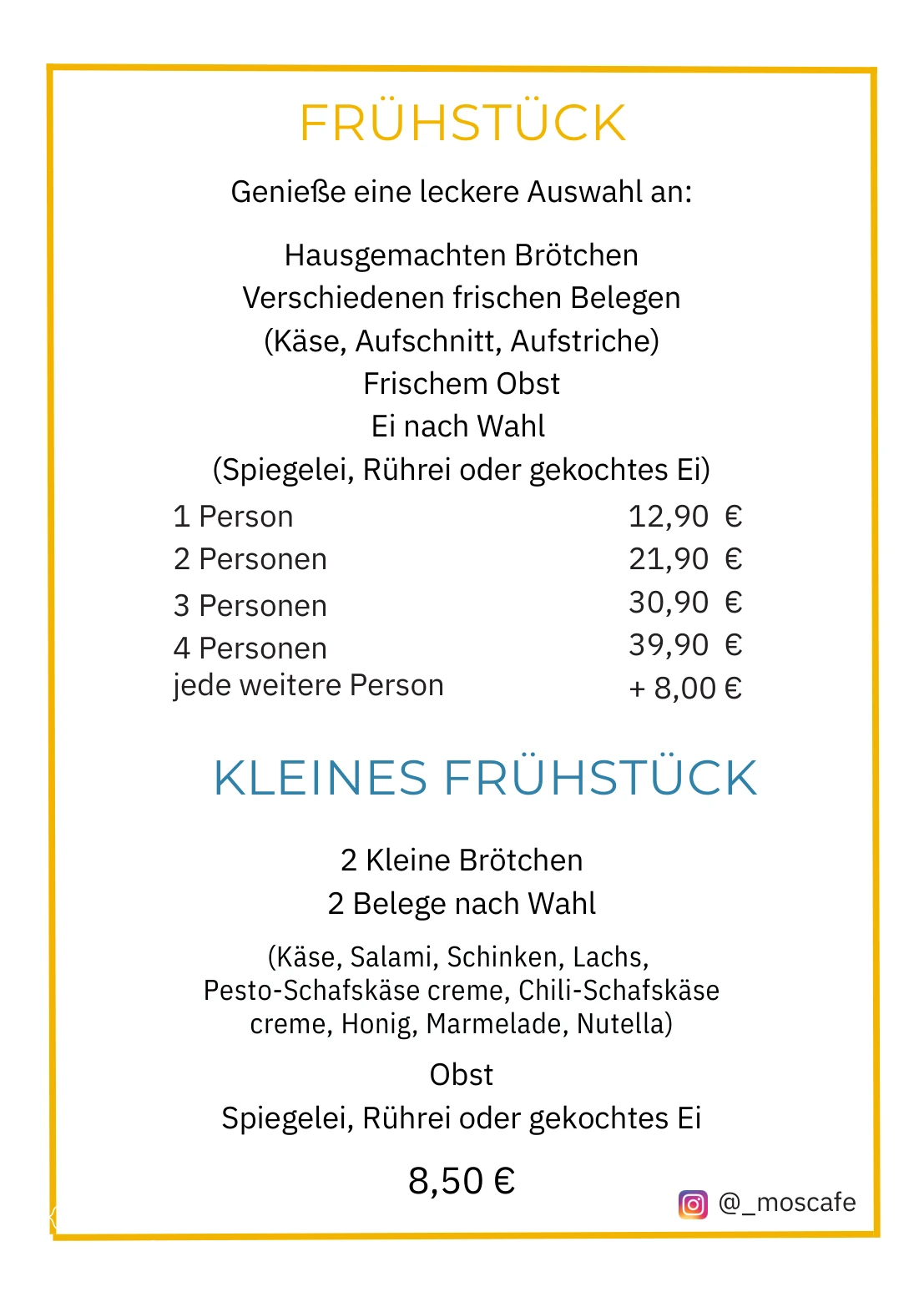 FRÜHSTÜCK

Genieße eine leckere Auswahl an:

Hausgemachten Brötchen
Verschiedenen frischen Belegen
(Käse, Aufschnitt, Aufstriche)
Frischem Obst
Ei nach Wahl
(Spiegelei, Rührei oder gekochtes Ei)

| | |
|---|---|
| 1 Person | 12,90 € |
| 2 Personen | 21,90 € |
| 3 Personen | 30,90 € |
| 4 Personen | 39,90 € |
| jede weitere Person | + 8,00 € |

KLEINES FRÜHSTÜCK

2 Kleine Brötchen
2 Belege nach Wahl

(Käse, Salami, Schinken, Lachs, Pesto-Schafskäse creme, Chili-Schafskäse creme, Honig, Marmelade, Nutella)

Obst
Spiegelei, Rührei oder gekochtes Ei

8,50 €

@_moscafe